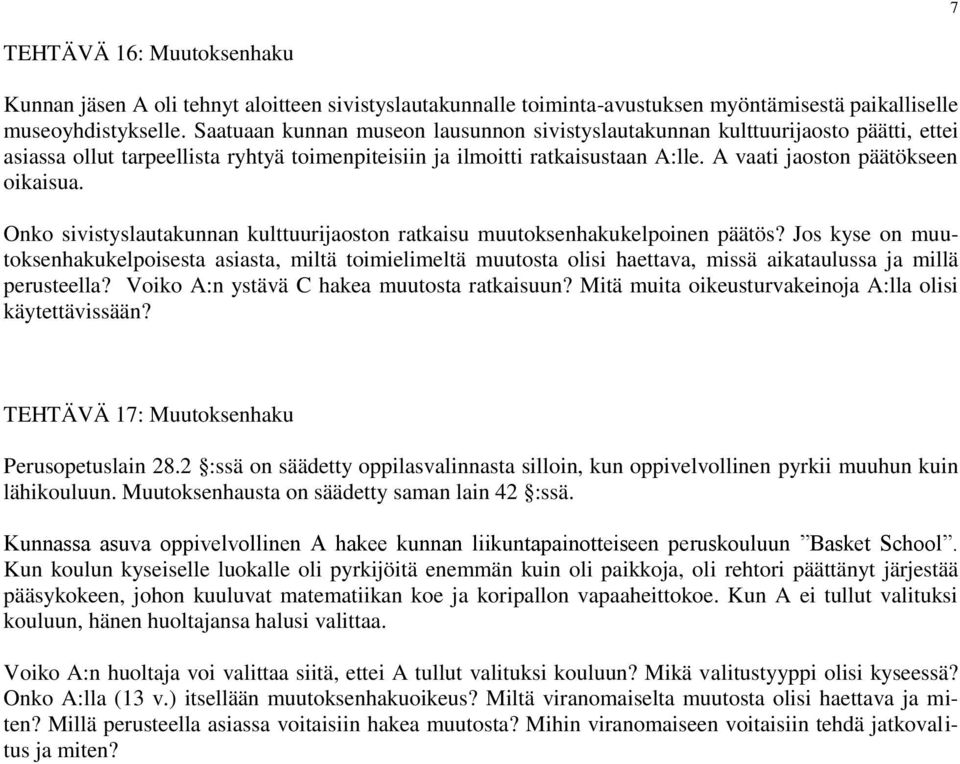 7

TEHTÄVÄ 16: Muutoksenhaku

Kunnan jäsen A oli tehnyt aloitteen sivistyslautakunnalle toiminta-avustuksen myöntämisestä paikalliselle museoyhdistykselle. Saatuaan kunnan museon lausunnon sivistyslautakunnan kulttuurijaosto päätti, ettei asiassa ollut tarpeellista ryhtyä toimenpiteisiin ja ilmoitti ratkaisustaan A:lle. A vaati jaoston päätökseen oikaisua.

Onko sivistyslautakunnan kulttuurijaoston ratkaisu muutoksenhakukelpoinen päätös? Jos kyse on muutoksenhakukelpoisesta asiasta, miltä toimielimeltä muutosta olisi haettava, missä aikataulussa ja millä perusteella? Voiko A:n ystävä C hakea muutosta ratkaisuun? Mitä muita oikeusturvakeinoja A:lla olisi käytettävissään?

TEHTÄVÄ 17: Muutoksenhaku

Perusopetuslain 28.2 §:ssä on säädetty oppilasvalinnasta silloin, kun oppivelvollinen pyrkii muuhun kuin lähikouluun. Muutoksenhausta on säädetty saman lain 42 §:ssä.

Kunnassa asuva oppivelvollinen A hakee kunnan liikuntapainotteiseen peruskouluun ”Basket School”. Kun koulun kyseiselle luokalle oli pyrkijöitä enemmän kuin oli paikkoja, oli rehtori päättänyt järjestää pääsykokeen, johon kuuluvat matematiikan koe ja koripallon vapaaheittokoe. Kun A ei tullut valituksi kouluun, hänen huoltajansa halusi valittaa.

Voiko A:n huoltaja voi valittaa siitä, ettei A tullut valituksi kouluun? Mikä valitustyyppi olisi kyseessä? Onko A:lla (13 v.) itsellään muutoksenhakuoikeus? Miltä viranomaiselta muutosta olisi haettava ja miten? Millä perusteella asiassa voitaisiin hakea muutosta? Mihin viranomaiseen voitaisiin tehdä jatkovalitus ja miten?